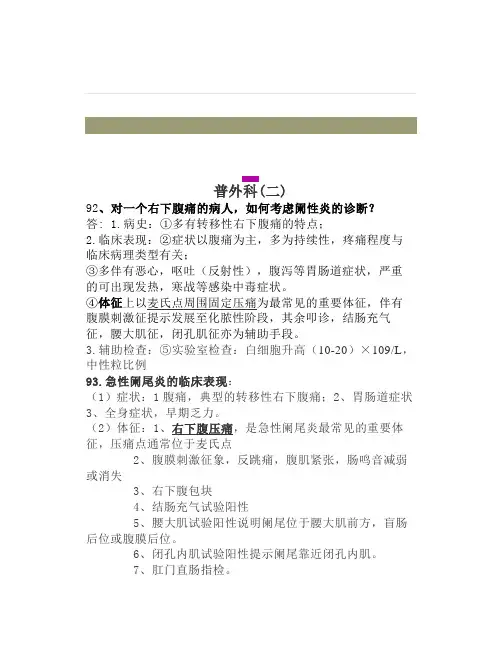 普外科(二)

92、对一个右下腹痛的病人，如何考虑阑性炎的诊断？

答：1.病史：①多有转移性右下腹痛的特点；

2.临床表现：②症状以腹痛为主，多为持续性，疼痛程度与临床病理类型有关；

③多伴有恶心，呕吐（反射性），腹泻等胃肠道症状，严重的可出现发热，寒战等感染中毒症状。

④体征上以麦氏点周围固定压痛为最常见的重要体征，伴有腹膜刺激征提示发展至化脓性阶段，其余叩诊，结肠充气征，腰大肌征，闭孔肌征亦为辅助手段。

3.辅助检查：⑤实验室检查：白细胞升高（10-20）×109/L，中性粒比例

93.急性阑尾炎的临床表现：

（1）症状：1腹痛，典型的转移性右下腹痛；2、胃肠道症状 3、全身症状，早期乏力。

（2）体征：1、右下腹压痛，是急性阑尾炎最常见的重要体征，压痛点通常位于麦氏点

2、腹膜刺激征象，反跳痛，腹肌紧张，肠鸣音减弱或消失

3、右下腹包块

4、结肠充气试验阳性

5、腰大肌试验阳性说明阑尾位于腰大肌前方，盲肠后位或腹膜后位。

6、闭孔内肌试验阳性提示阑尾靠近闭孔内肌。

7、肛门直肠指检。